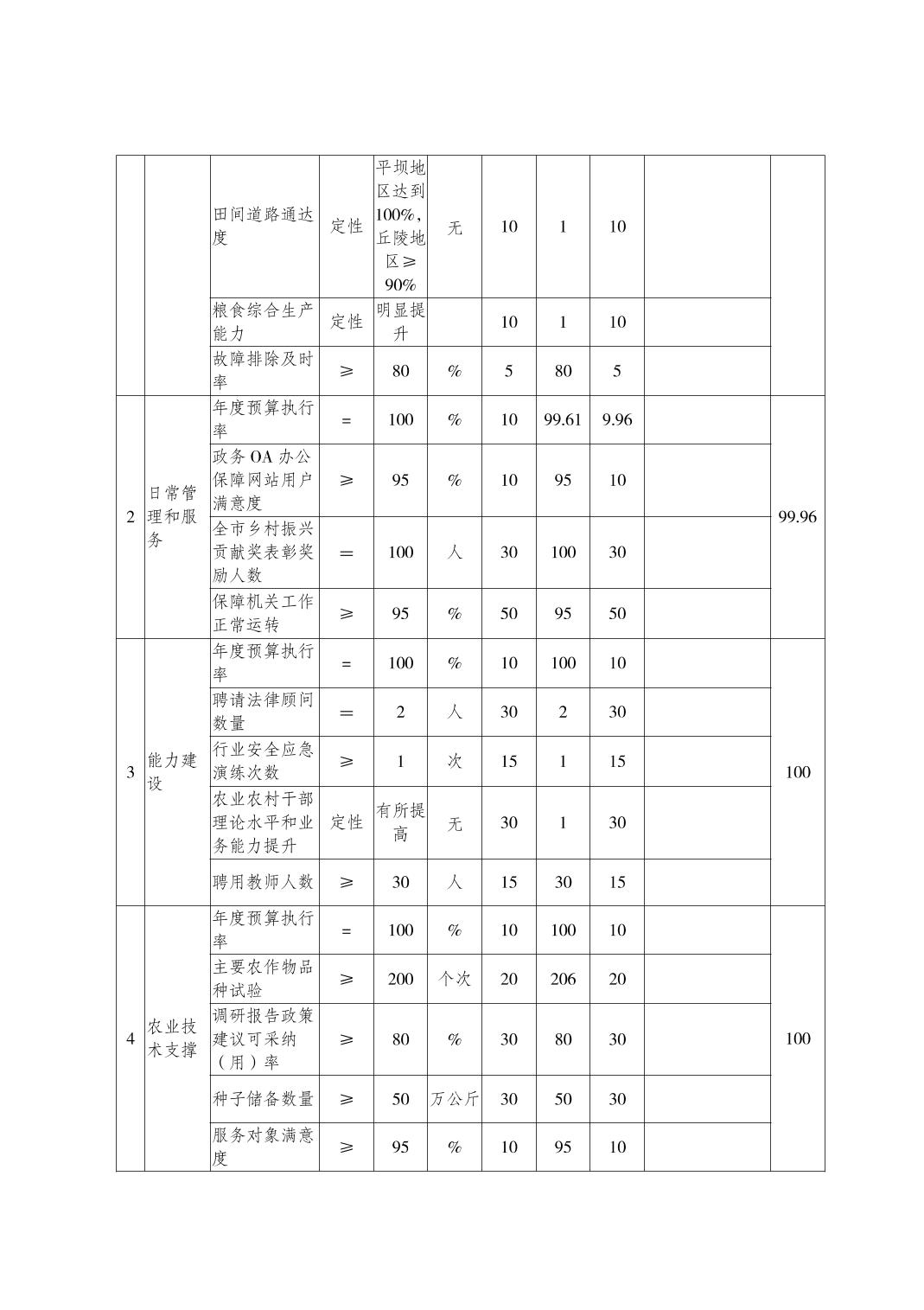 |  |  |  |  |  |  |  |  |  |  |  |
|---|---|---|---|---|---|---|---|---|---|---|
|  |  | 田间道路通达度 | 定性 | 平坝地区达到100%，丘陵地区≥90% | 无 | 10 | 1 | 10 |  |  |
|  |  | 粮食综合生产能力 | 定性 | 明显提升 |  | 10 | 1 | 10 |  |  |
|  |  | 故障排除及时率 | ≥ | 80 | % | 5 | 80 | 5 |  |  |
| 2 | 日常管理和服务 | 年度预算执行率 | = | 100 | % | 10 | 99.61 | 9.96 |  | 99.96 |
|  |  | 政务OA办公保障网站用户满意度 | ≥ | 95 | % | 10 | 95 | 10 |  |  |
|  |  | 全市乡村振兴贡献奖表彰奖励人数 | = | 100 | 人 | 30 | 100 | 30 |  |  |
|  |  | 保障机关工作正常运转 | ≥ | 95 | % | 50 | 95 | 50 |  |  |
| 3 | 能力建设 | 年度预算执行率 | = | 100 | % | 10 | 100 | 10 |  | 100 |
|  |  | 聘请法律顾问数量 | = | 2 | 人 | 30 | 2 | 30 |  |  |
|  |  | 行业安全应急演练次数 | ≥ | 1 | 次 | 15 | 1 | 15 |  |  |
|  |  | 农业农村干部理论水平和业务能力提升 | 定性 | 有所提高 | 无 | 30 | 1 | 30 |  |  |
|  |  | 聘用教师人数 | ≥ | 30 | 人 | 15 | 30 | 15 |  |  |
| 4 | 农业技术支撑 | 年度预算执行率 | = | 100 | % | 10 | 100 | 10 |  | 100 |
|  |  | 主要农作物品种试验 | ≥ | 200 | 个次 | 20 | 206 | 20 |  |  |
|  |  | 调研报告政策建议可采纳（用）率 | ≥ | 80 | % | 30 | 80 | 30 |  |  |
|  |  | 种子储备数量 | ≥ | 50 | 万公斤 | 30 | 50 | 30 |  |  |
|  |  | 服务对象满意度 | ≥ | 95 | % | 10 | 95 | 10 |  |  |